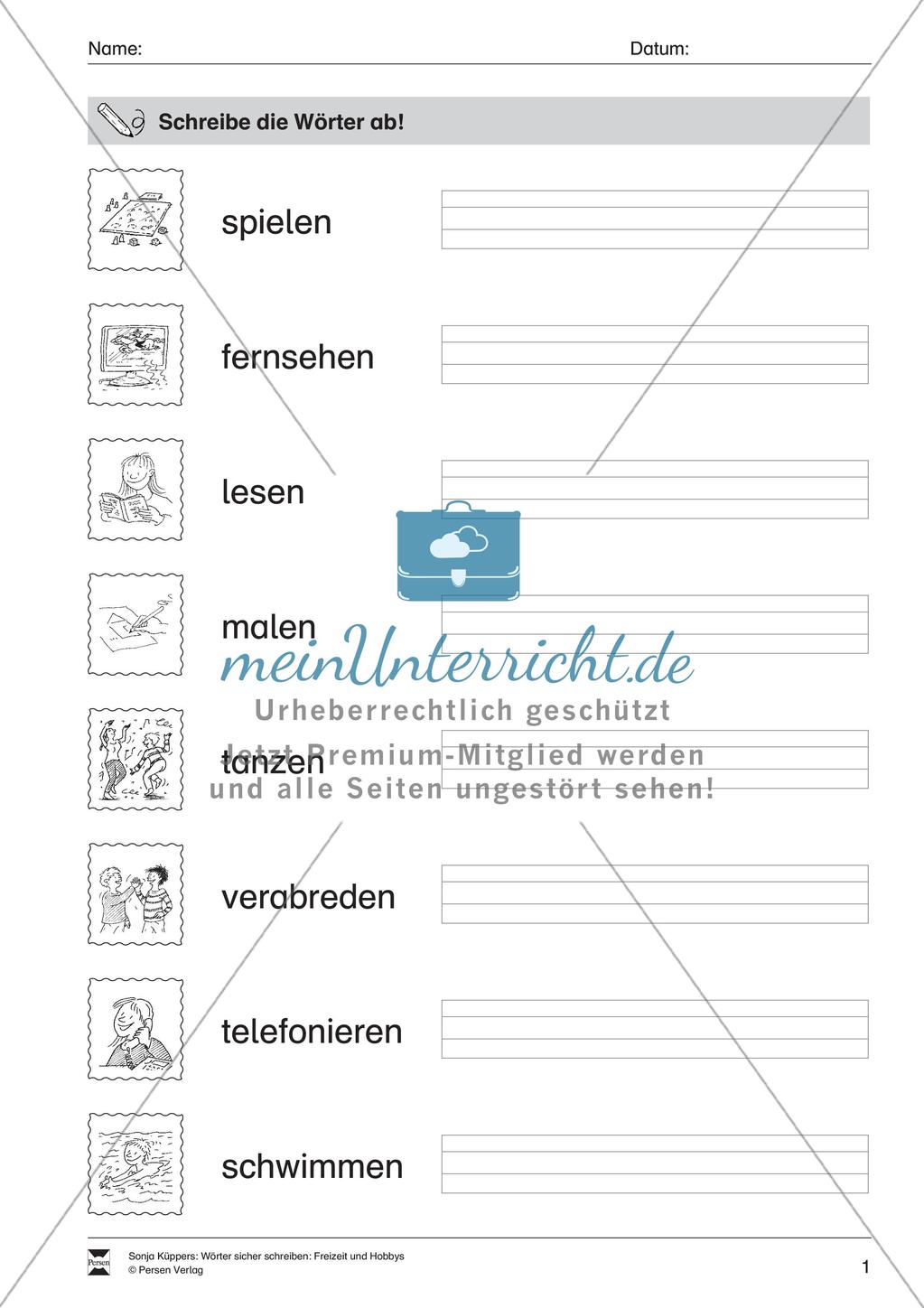 Name: Datum:

Schreibe die Wörter ab!

spielen

fernsehen

lesen

malen

tanzen

verabreden

telefonieren

schwimmen

meinUnterricht.de
Urheberrechtlich geschützt
Jetzt Premium-Mitglied werden
und alle Seiten ungestört sehen!

Persen

Sonja Küppers: Wörter sicher schreiben: Freizeit und Hobbys
© Persen Verlag

1